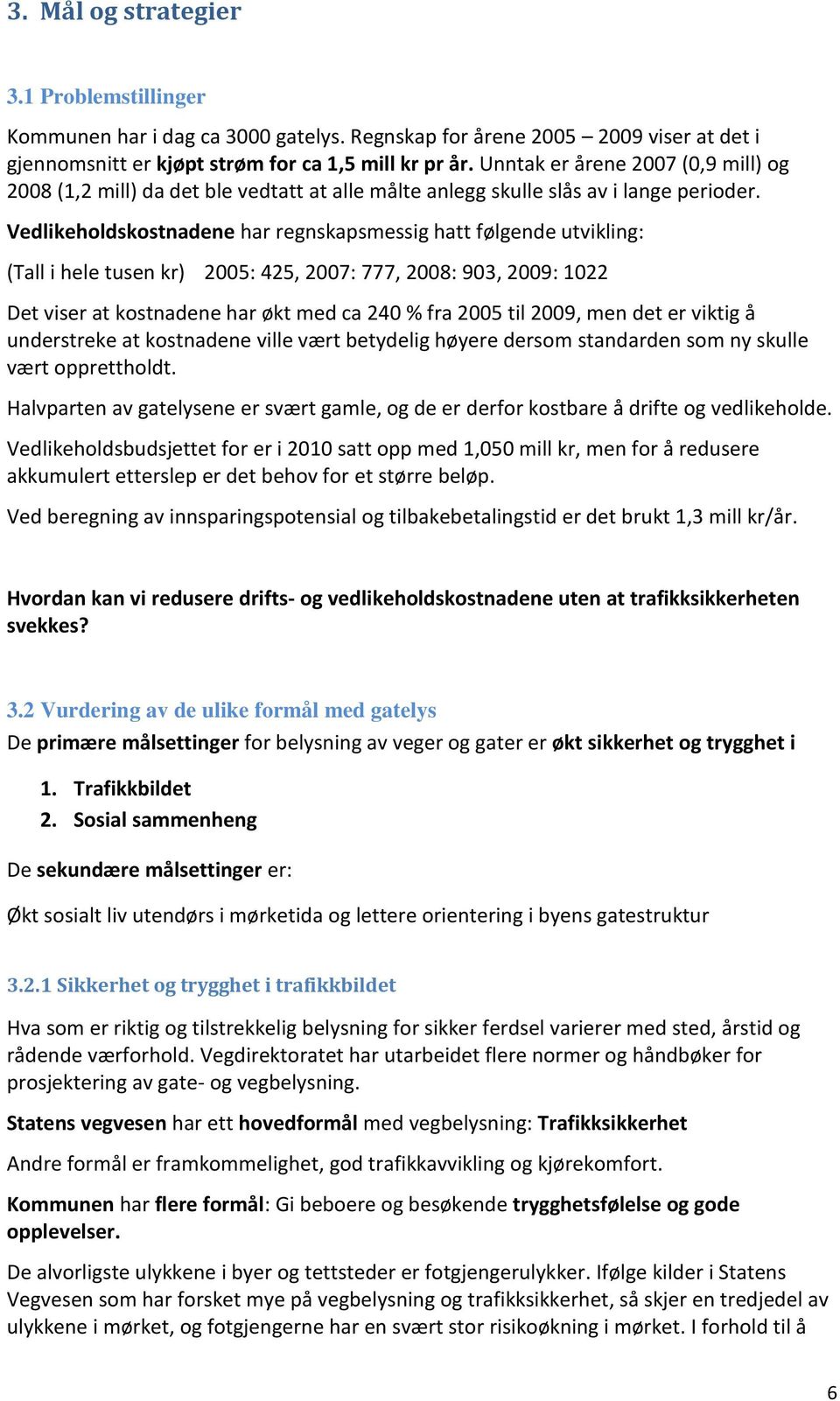 3. Mål og strategier

3.1 Problemstillinger

Kommunen har i dag ca 3000 gatelys. Regnskap for årene 2005 – 2009 viser at det i gjennomsnitt er kjøpt strøm for ca 1,5 mill kr pr år. Unntak er årene 2007 (0,9 mill) og 2008 (1,2 mill) da det ble vedtatt at alle målte anlegg skulle slås av i lange perioder.

Vedlikeholdskostnadene har regnskapsmessig hatt følgende utvikling:

(Tall i hele tusen kr) 2005: 425, 2007: 777, 2008: 903, 2009: 1022

Det viser at kostnadene har økt med ca 240 % fra 2005 til 2009, men det er viktig å understreke at kostnadene ville vært betydelig høyere dersom standarden som ny skulle vært opprettholdt.

Halvparten av gatelysene er svært gamle, og de er derfor kostbare å drifte og vedlikeholde.

Vedlikeholdsbudsjettet for er i 2010 satt opp med 1,050 mill kr, men for å redusere akkumulert etterslep er det behov for et større beløp.

Ved beregning av innsparingspotensial og tilbakebetalingstid er det brukt 1,3 mill kr/år.

Hvordan kan vi redusere drifts- og vedlikeholdskostnadene uten at trafikksikkerheten svekkes?

3.2 Vurdering av de ulike formål med gatelys

De primære målsettinger for belysning av veger og gater er økt sikkerhet og trygghet i

1. Trafikkbildet
2. Sosial sammenheng

De sekundære målsettinger er:

Økt sosialt liv utendørs i mørketida og lettere orientering i byens gatestruktur

3.2.1 Sikkerhet og trygghet i trafikkbildet

Hva som er riktig og tilstrekkelig belysning for sikker ferdsel varierer med sted, årstid og rådende værforhold. Vegdirektoratet har utarbeidet flere normer og håndbøker for prosjektering av gate- og vegbelysning.

Statens vegvesen har ett hovedformål med vegbelysning: Trafikksikkerhet

Andre formål er framkommelighet, god trafikkavvikling og kjørekomfort.

Kommunen har flere formål: Gi beboere og besøkende trygghetsfølelse og gode opplevelser.

De alvorligste ulykkene i byer og tettsteder er fotgjengerulykker. Ifølge kilder i Statens Vegvesen som har forsket mye på vegbelysning og trafikksikkerhet, så skjer en tredjedel av ulykkene i mørket, og fotgjengerne har en svært stor risikoøkning i mørket. I forhold til å

6